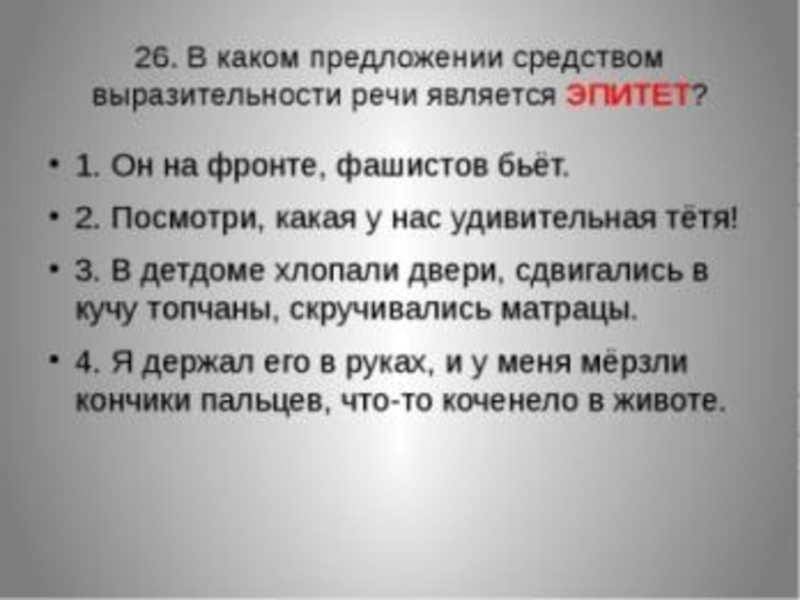 26. В каком предложении средством выразительности речи является ЭПИТЕТ?

• 1. Он на фронте, фашистов бьёт.

• 2. Посмотри, какая у нас удивительная тётя!

• 3. В детдоме хлопали двери, сдвигались в кучу топчаны, скручивались матрацы.

• 4. Я держал его в руках, и у меня мёрзли кончики пальцев, что-то коченело в животе.